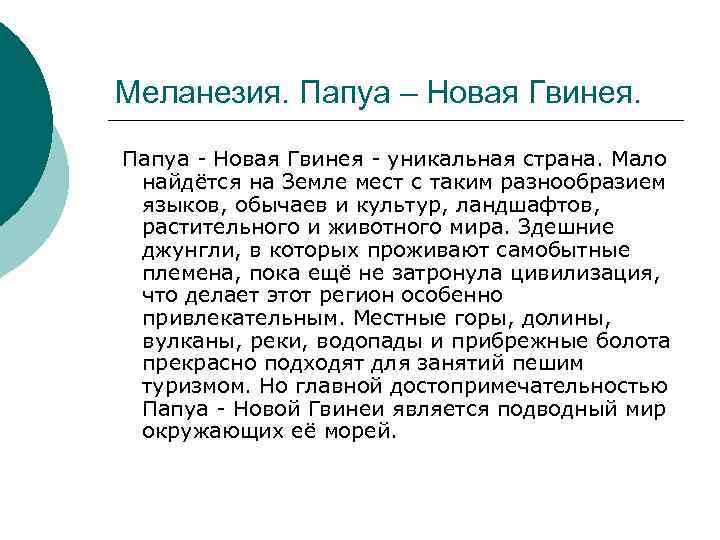 Меланезия. Папуа – Новая Гвинея.

Папуа - Новая Гвинея - уникальная страна. Мало найдётся на Земле мест с таким разнообразием языков, обычаев и культур, ландшафтов, растительного и животного мира. Здешние джунгли, в которых проживают самобытные племена, пока ещё не затронула цивилизация, что делает этот регион особенно привлекательным. Местные горы, долины, вулканы, реки, водопады и прибрежные болота прекрасно подходят для занятий пешим туризмом. Но главной достопримечательностью Папуа - Новой Гвинеи является подводный мир окружающих её морей.